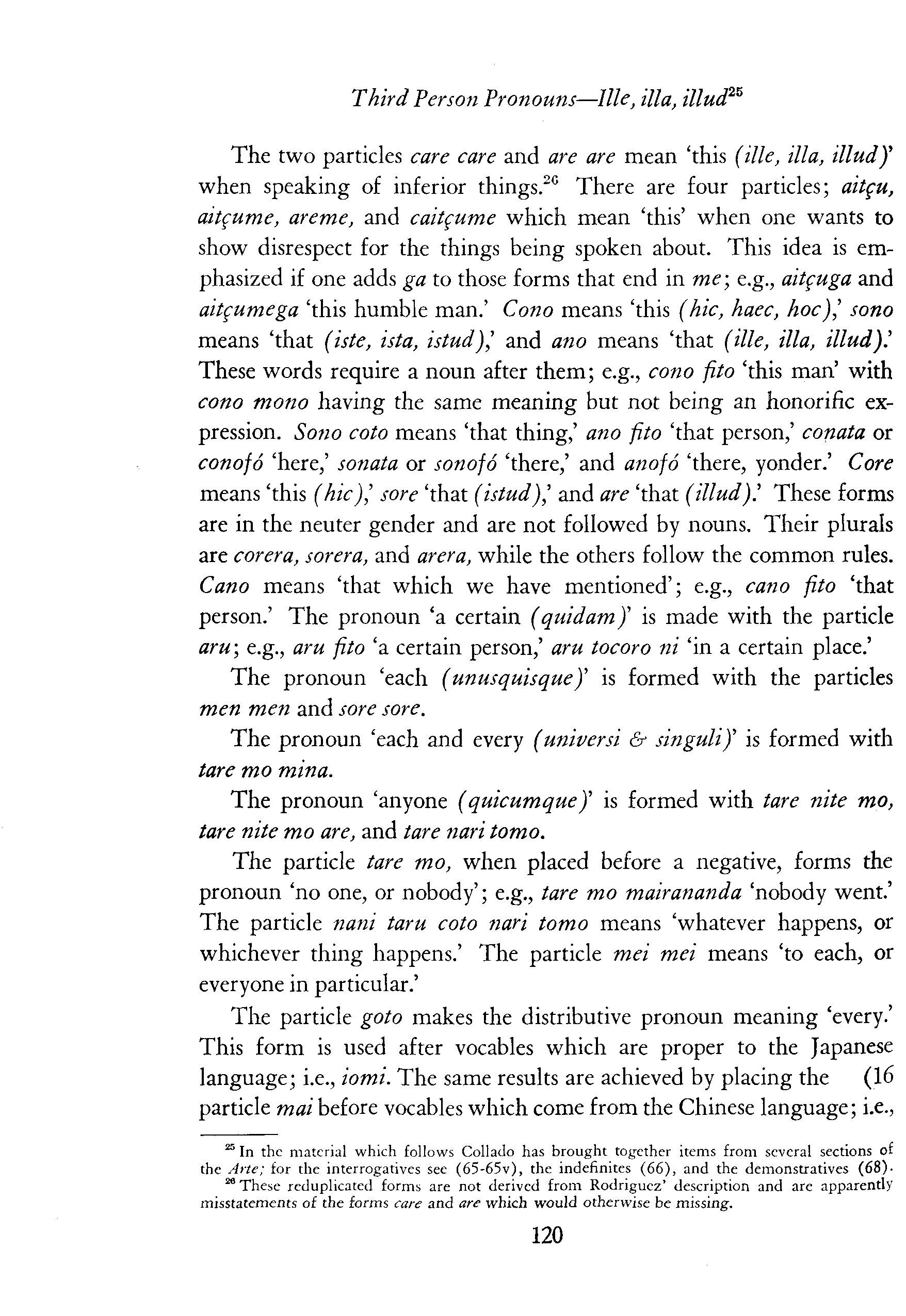 Third Person Pronouns—Ille, illa, illud$^{25}$

The two particles care care and are are mean 'this (ille, illa, illud)' when speaking of inferior things.$^{26}$ There are four particles; aitçu, aitçume, areme, and caitçume which mean 'this' when one wants to show disrespect for the things being spoken about. This idea is emphasized if one adds ga to those forms that end in me; e.g., aitçuga and aitçumega 'this humble man.' Cono means 'this (hic, haec, hoc),' sono means 'that (iste, ista, istud),' and ano means 'that (ille, illa, illud).' These words require a noun after them; e.g., cono fito 'this man' with cono mono having the same meaning but not being an honorific expression. Sono coto means 'that thing,' ano fito 'that person,' conata or conofó 'here,' sonata or sonofó 'there,' and anofó 'there, yonder.' Core means 'this (hic),' sore 'that (istud),' and are 'that (illud).' These forms are in the neuter gender and are not followed by nouns. Their plurals are corera, sorera, and arera, while the others follow the common rules. Cano means 'that which we have mentioned'; e.g., cano fito 'that person.' The pronoun 'a certain (quidam)' is made with the particle aru; e.g., aru fito 'a certain person,' aru tocoro ni 'in a certain place.'

The pronoun 'each (unusquisque)' is formed with the particles men men and sore sore.

The pronoun 'each and every (universi & singuli)' is formed with tare mo mina.

The pronoun 'anyone (quicumque)' is formed with tare nite mo, tare nite mo are, and tare nari tomo.

The particle tare mo, when placed before a negative, forms the pronoun 'no one, or nobody'; e.g., tare mo mairananda 'nobody went.' The particle nani taru coto nari tomo means 'whatever happens, or whichever thing happens.' The particle mei mei means 'to each, or everyone in particular.'

The particle goto makes the distributive pronoun meaning 'every.' This form is used after vocables which are proper to the Japanese language; i.e., iomi. The same results are achieved by placing the (16 particle mai before vocables which come from the Chinese language; i.e.,

$^{25}$ In the material which follows Collado has brought together items from several sections of the Arte; for the interrogatives see (65-65v), the indefinites (66), and the demonstratives (68).
$^{26}$ These reduplicated forms are not derived from Rodriguez' description and are apparently misstatements of the forms care and are which would otherwise be missing.

120